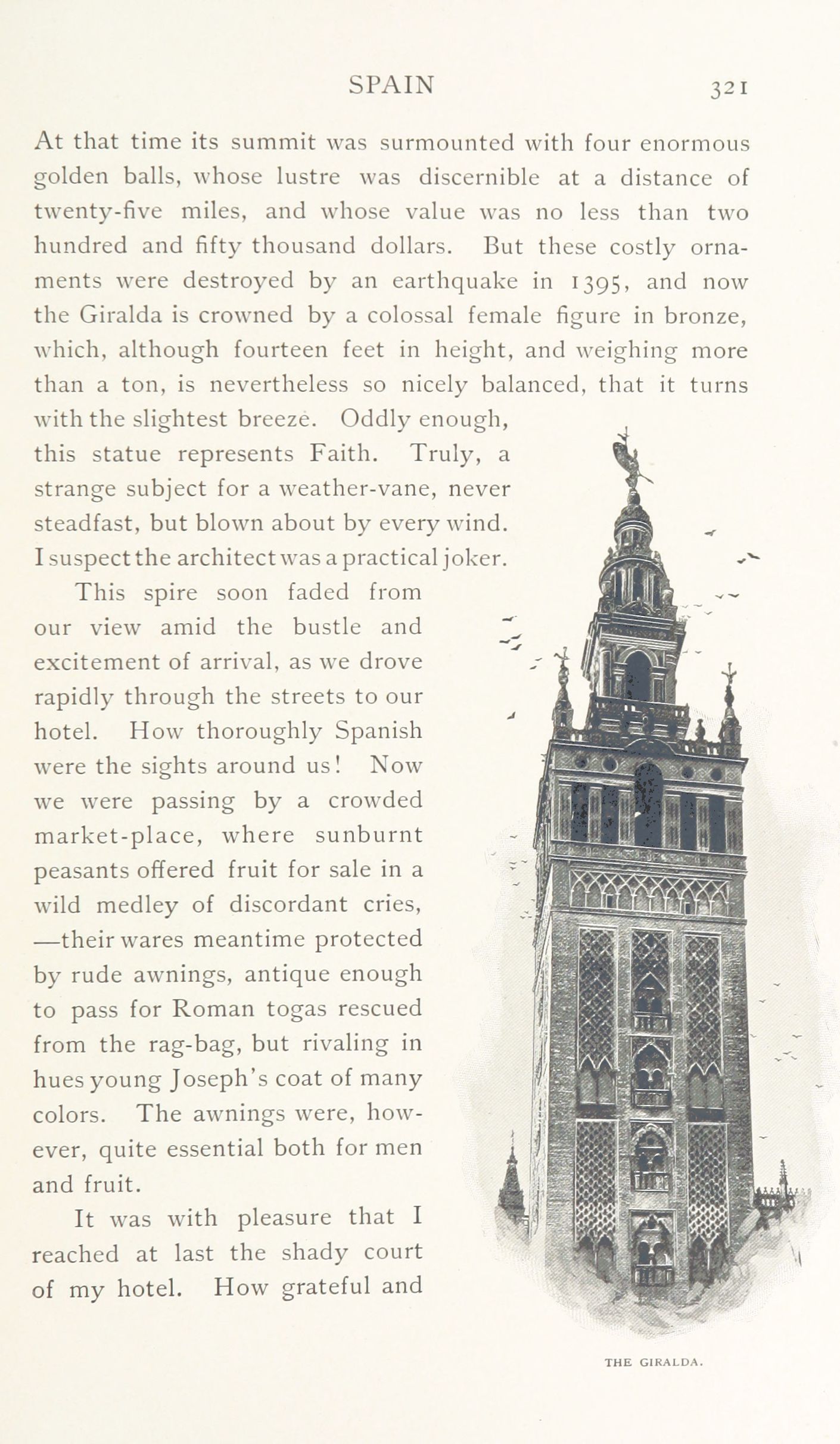 SPAIN 321

At that time its summit was surmounted with four enormous golden balls, whose lustre was discernible at a distance of twenty-five miles, and whose value was no less than two hundred and fifty thousand dollars. But these costly ornaments were destroyed by an earthquake in 1395, and now the Giralda is crowned by a colossal female figure in bronze, which, although fourteen feet in height, and weighing more than a ton, is nevertheless so nicely balanced, that it turns with the slightest breeze. Oddly enough, this statue represents Faith. Truly, a strange subject for a weather-vane, never steadfast, but blown about by every wind. I suspect the architect was a practical joker.

This spire soon faded from our view amid the bustle and excitement of arrival, as we drove rapidly through the streets to our hotel. How thoroughly Spanish were the sights around us! Now we were passing by a crowded market-place, where sunburnt peasants offered fruit for sale in a wild medley of discordant cries, —their wares meantime protected by rude awnings, antique enough to pass for Roman togas rescued from the rag-bag, but rivaling in hues young Joseph's coat of many colors. The awnings were, however, quite essential both for men and fruit.

It was with pleasure that I reached at last the shady court of my hotel. How grateful and

THE GIRALDA.